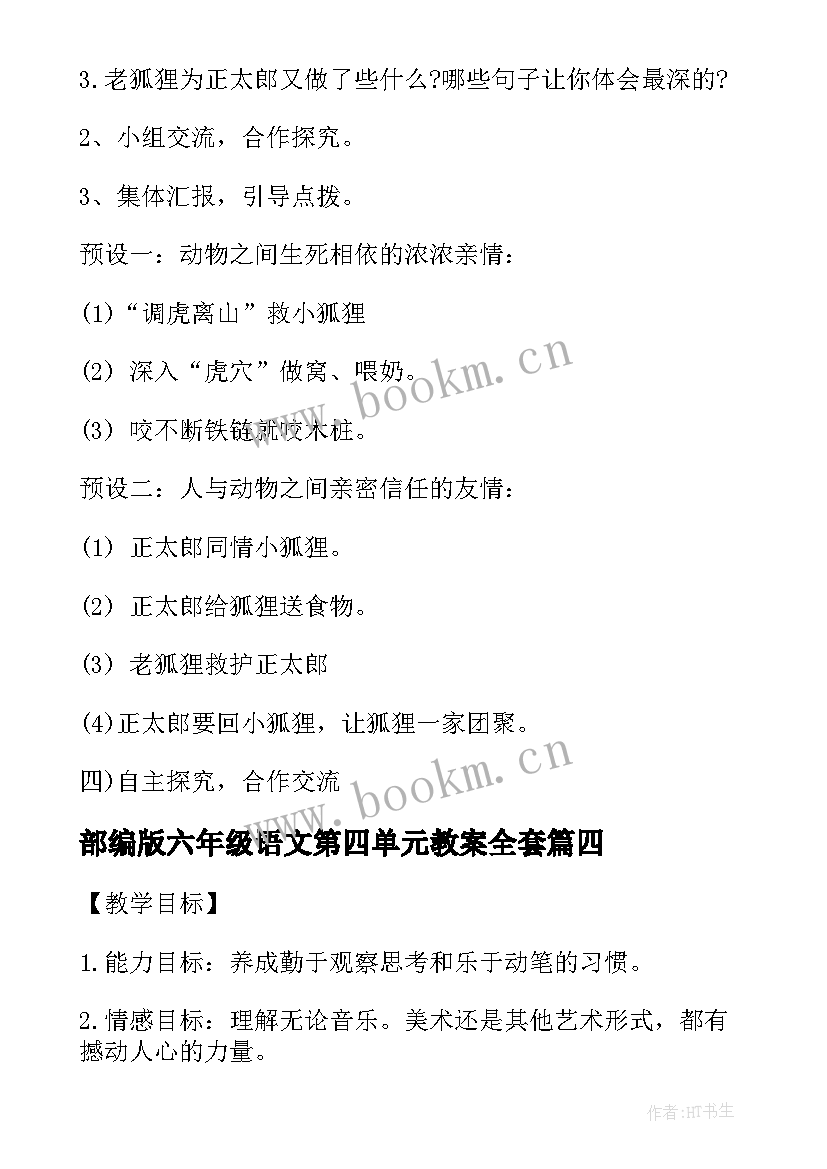 3.老狐狸为正太郎又做了些什么?哪些句子让你体会最深的?

2、小组交流，合作探究。

3、集体汇报，引导点拨。

预设一：动物之间生死相依的浓浓亲情：

(1)“调虎离山”救小狐狸

(2) 深入“虎穴”做窝、喂奶。

(3) 咬不断铁链就咬木桩。

预设二：人与动物之间亲密信任的友情：

(1) 正太郎同情小狐狸。

(2) 正太郎给狐狸送食物。

(3) 老狐狸救护正太郎

(4)正太郎要回小狐狸，让狐狸一家团聚。

四)自主探究，合作交流

www.bookm.cn

www.bookm.cn

部编版六年级语文第四单元教案全套篇四

【教学目标】

1.能力目标：养成勤于观察思考和乐于动笔的习惯。

2.情感目标：理解无论音乐。美术还是其他艺术形式，都有撼动人心的力量。

作者:HT书生